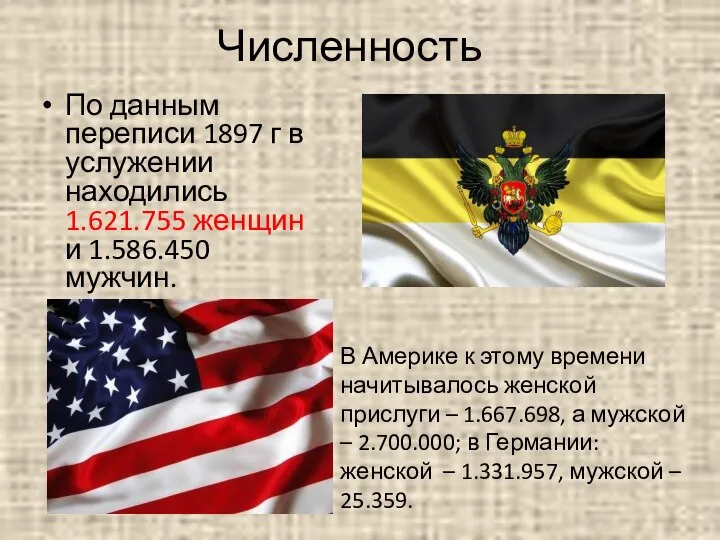 Численность

• По данным переписи 1897 г в услужении находились 1.621.755 женщин и 1.586.450 мужчин.

В Америке к этому времени начитывалось женской прислуги – 1.667.698, а мужской – 2.700.000; в Германии: женской – 1.331.957, мужской – 25.359.